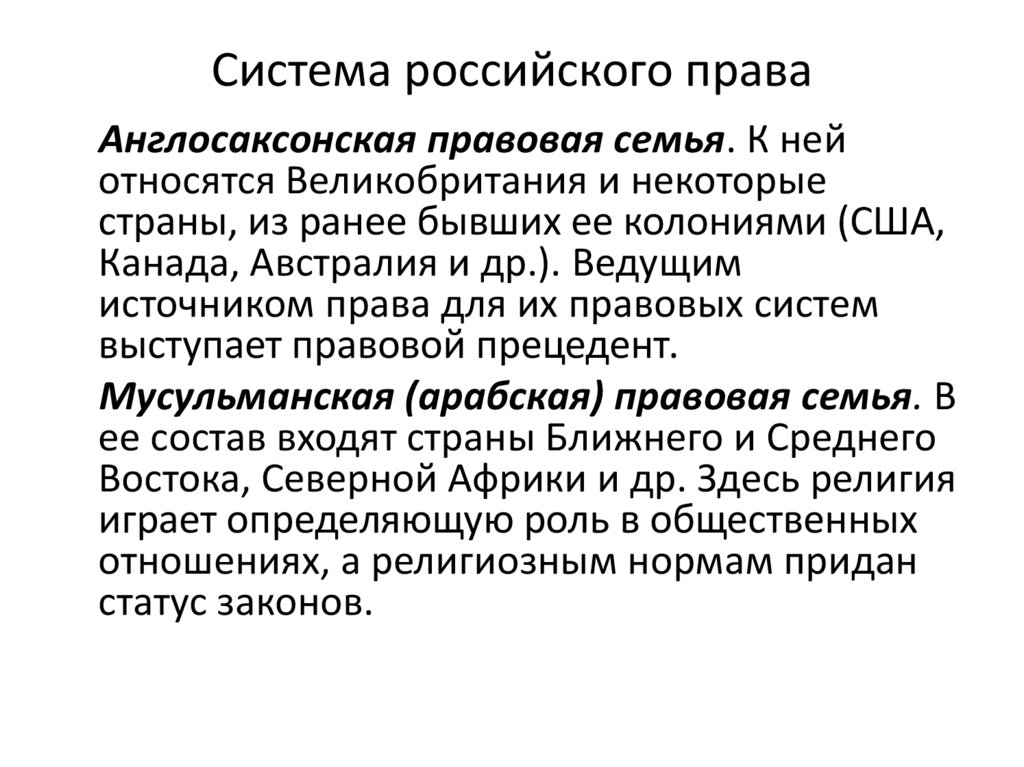 Система российского права

Англосаксонская правовая семья. К ней относятся Великобритания и некоторые страны, из ранее бывших ее колониями (США, Канада, Австралия и др.). Ведущим источником права для их правовых систем выступает правовой прецедент.

Мусульманская (арабская) правовая семья. В ее состав входят страны Ближнего и Среднего Востока, Северной Африки и др. Здесь религия играет определяющую роль в общественных отношениях, а религиозным нормам придан статус законов.